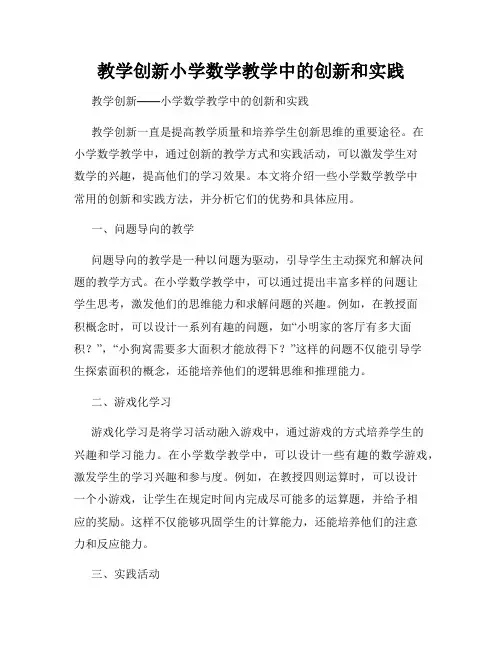 教学创新小学数学教学中的创新和实践

教学创新——小学数学教学中的创新和实践

教学创新一直是提高教学质量和培养学生创新思维的重要途径。在小学数学教学中，通过创新的教学方式和实践活动，可以激发学生对数学的兴趣，提高他们的学习效果。本文将介绍一些小学数学教学中常用的创新和实践方法，并分析它们的优势和具体应用。

一、问题导向的教学

问题导向的教学是一种以问题为驱动，引导学生主动探究和解决问题的教学方式。在小学数学教学中，可以通过提出丰富多样的问题让学生思考，激发他们的思维能力和求解问题的兴趣。例如，在教授面积概念时，可以设计一系列有趣的问题，如“小明家的客厅有多大面积？”，“小狗窝需要多大面积才能放得下？”这样的问题不仅能引导学生探索面积的概念，还能培养他们的逻辑思维和推理能力。

二、游戏化学习

游戏化学习是将学习活动融入游戏中，通过游戏的方式培养学生的兴趣和学习能力。在小学数学教学中，可以设计一些有趣的数学游戏，激发学生的学习兴趣和参与度。例如，在教授四则运算时，可以设计一个小游戏，让学生在规定时间内完成尽可能多的运算题，并给予相应的奖励。这样不仅能够巩固学生的计算能力，还能培养他们的注意力和反应能力。

三、实践活动